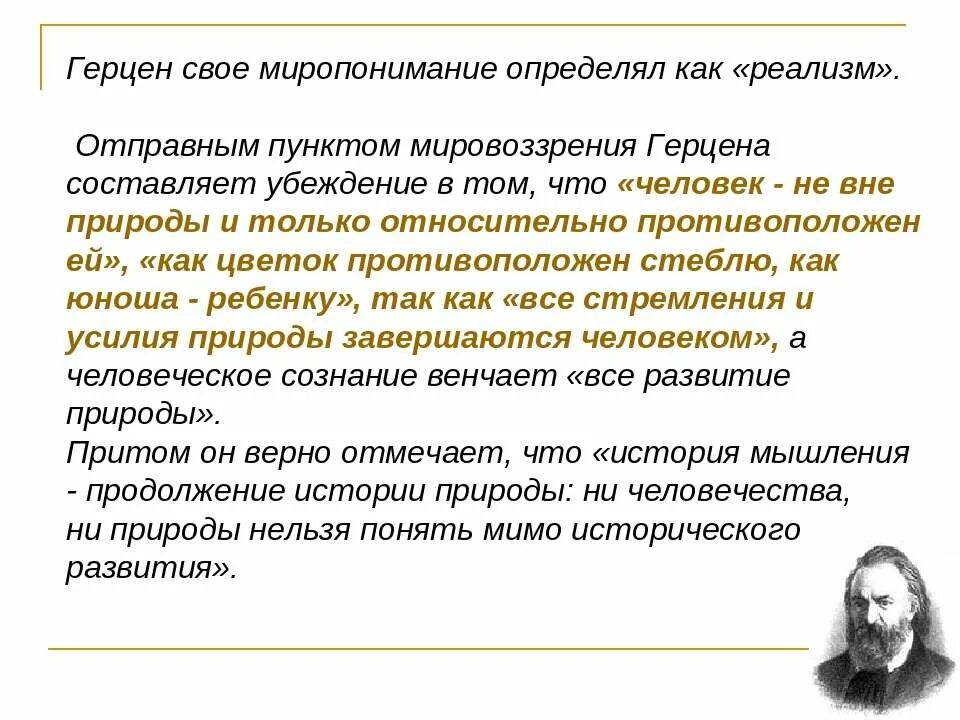 Герцен свое миропонимание определял как «реализм».

Отправным пунктом мировоззрения Герцена составляет убеждение в том, что «человек - не вне природы и только относительно противоположен ей», «как цветок противоположен стеблю, как юноша - ребенку», так как «все стремления и усилия природы завершаются человеком», а человеческое сознание венчает «все развитие природы».
Притом он верно отмечает, что «история мышления - продолжение истории природы: ни человечества, ни природы нельзя понять мимо исторического развития».